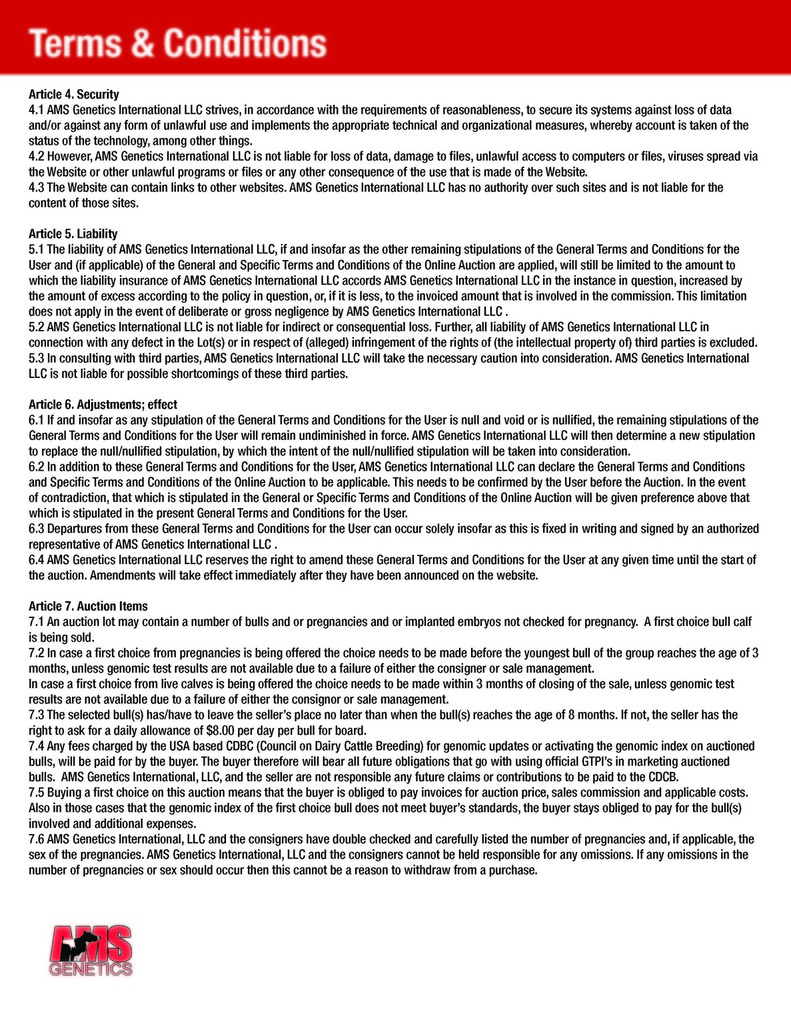 Terms & Conditions

Article 4. Security
4.1 AMS Genetics International LLC strives, in accordance with the requirements of reasonableness, to secure its systems against loss of data and/or against any form of unlawful use and implements the appropriate technical and organizational measures, whereby account is taken of the status of the technology, among other things.
4.2 However, AMS Genetics International LLC is not liable for loss of data, damage to files, unlawful access to computers or files, viruses spread via the Website or other unlawful programs or files or any other consequence of the use that is made of the Website.
4.3 The Website can contain links to other websites. AMS Genetics International LLC has no authority over such sites and is not liable for the content of those sites.

Article 5. Liability
5.1 The liability of AMS Genetics International LLC, if and insofar as the other remaining stipulations of the General Terms and Conditions for the User and (if applicable) of the General and Specific Terms and Conditions of the Online Auction are applied, will still be limited to the amount to which the liability insurance of AMS Genetics International LLC accords AMS Genetics International LLC in the instance in question, increased by the amount of excess according to the policy in question, or, if it is less, to the invoiced amount that is involved in the commission. This limitation does not apply in the event of deliberate or gross negligence by AMS Genetics International LLC .
5.2 AMS Genetics International LLC is not liable for indirect or consequential loss. Further, all liability of AMS Genetics International LLC in connection with any defect in the Lot(s) or in respect of (alleged) infringement of the rights of (the intellectual property of) third parties is excluded.
5.3 In consulting with third parties, AMS Genetics International LLC will take the necessary caution into consideration. AMS Genetics International LLC is not liable for possible shortcomings of these third parties.

Article 6. Adjustments; effect
6.1 If and insofar as any stipulation of the General Terms and Conditions for the User is null and void or is nullified, the remaining stipulations of the General Terms and Conditions for the User will remain undiminished in force. AMS Genetics International LLC will then determine a new stipulation to replace the null/nullified stipulation, by which the intent of the null/nullified stipulation will be taken into consideration.
6.2 In addition to these General Terms and Conditions for the User, AMS Genetics International LLC can declare the General Terms and Conditions and Specific Terms and Conditions of the Online Auction to be applicable. This needs to be confirmed by the User before the Auction. In the event of contradiction, that which is stipulated in the General or Specific Terms and Conditions of the Online Auction will be given preference above that which is stipulated in the present General Terms and Conditions for the User.
6.3 Departures from these General Terms and Conditions for the User can occur solely insofar as this is fixed in writing and signed by an authorized representative of AMS Genetics International LLC .
6.4 AMS Genetics International LLC reserves the right to amend these General Terms and Conditions for the User at any given time until the start of the auction. Amendments will take effect immediately after they have been announced on the website.

Article 7. Auction Items
7.1 An auction lot may contain a number of bulls and or pregnancies and or implanted embryos not checked for pregnancy. A first choice bull calf is being sold.
7.2 In case a first choice from pregnancies is being offered the choice needs to be made before the youngest bull of the group reaches the age of 3 months, unless genomic test results are not available due to a failure of either the consigner or sale management.
In case a first choice from live calves is being offered the choice needs to be made within 3 months of closing of the sale, unless genomic test results are not available due to a failure of either the consignor or sale management.
7.3 The selected bull(s) has/have to leave the seller's place no later than when the bull(s) reaches the age of 8 months. If not, the seller has the right to ask for a daily allowance of $8.00 per day per bull for board.
7.4 Any fees charged by the USA based CDBC (Council on Dairy Cattle Breeding) for genomic updates or activating the genomic index on auctioned bulls, will be paid for by the buyer. The buyer therefore will bear all future obligations that go with using official GTPI's in marketing auctioned bulls. AMS Genetics International, LLC, and the seller are not responsible any future claims or contributions to be paid to the CDCB.
7.5 Buying a first choice on this auction means that the buyer is obliged to pay invoices for auction price, sales commission and applicable costs. Also in those cases that the genomic index of the first choice bull does not meet buyer's standards, the buyer stays obliged to pay for the bull(s) involved and additional expenses.
7.6 AMS Genetics International, LLC and the consigners have double checked and carefully listed the number of pregnancies and, if applicable, the sex of the pregnancies. AMS Genetics International, LLC and the consigners cannot be held responsible for any omissions. If any omissions in the number of pregnancies or sex should occur then this cannot be a reason to withdraw from a purchase.

AMS
GENETICS